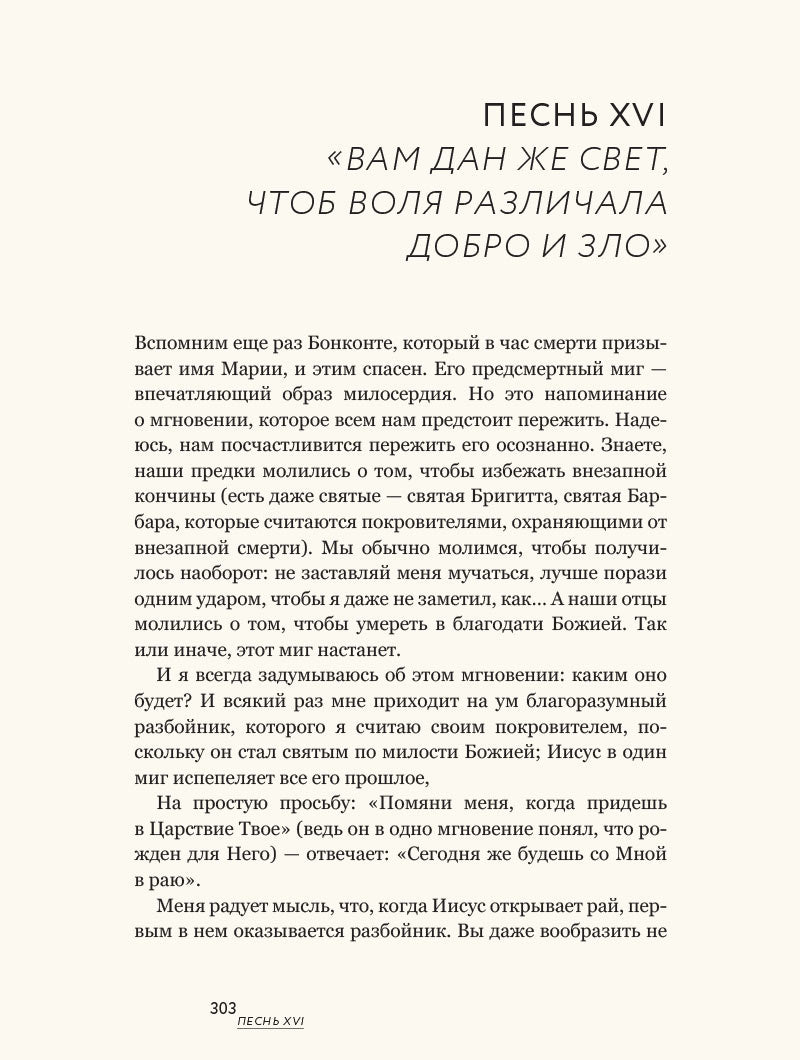 ПЕСНЬ XVI
«ВАМ ДАН ЖЕ СВЕТ, ЧТОБ ВОЛЯ РАЗЛИЧАЛА ДОБРО И ЗЛО»

Вспомним еще раз Бонконте, который в час смерти призывает имя Марии, и этим спасен. Его предсмертный миг — впечатляющий образ милосердия. Но это напоминание о мгновении, которое всем нам предстоит пережить. Надеюсь, нам посчастливится пережить его осознанно. Знаете, наши предки молились о том, чтобы избежать внезапной кончины (есть даже святые — святая Бригитта, святая Барбара, которые считаются покровителями, охраняющими от внезапной смерти). Мы обычно молимся, чтобы получилось наоборот: не заставляй меня мучаться, лучше порази одним ударом, чтобы я даже не заметил, как... А наши отцы молились о том, чтобы умереть в благодати Божией. Так или иначе, этот миг настанет.

И я всегда задумываюсь об этом мгновении: каким оно будет? И всякий раз мне приходит на ум благоразумный разбойник, которого я считаю своим покровителем, поскольку он стал святым по милости Божией; Иисус в один миг испепеляет все его прошлое,

На простую просьбу: «Помяни меня, когда придешь в Царствие Твое» (ведь он в одно мгновение понял, что рожден для Него) — отвечает: «Сегодня же будешь со Мной в раю».

Меня радует мысль, что, когда Иисус открывает рай, первым в нем оказывается разбойник. Вы даже вообразить не

303 ПЕСНЬ XVI